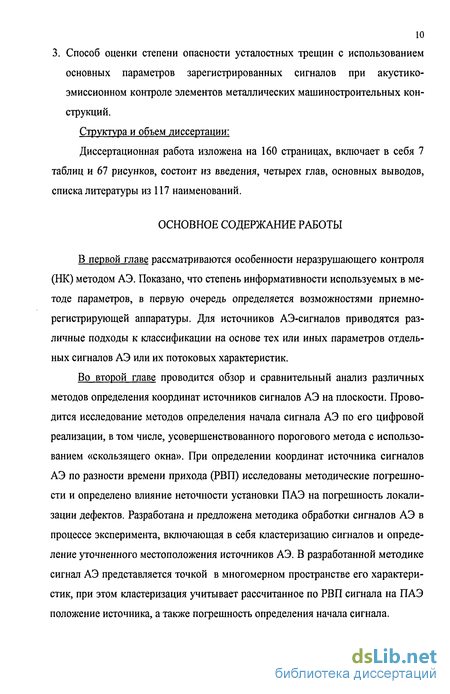 10

3. Способ оценки степени опасности усталостных трещин с использованием основных параметров зарегистрированных сигналов при акустико-эмиссионном контроле элементов металлических машиностроительных конструкций.

Структура и объем диссертации:

Диссертационная работа изложена на 160 страницах, включает в себя 7 таблиц и 67 рисунков, состоит из введения, четырех глав, основных выводов, списка литературы из 117 наименований.

ОСНОВНОЕ СОДЕРЖАНИЕ РАБОТЫ

В первой главе рассматриваются особенности неразрушающего контроля (НК) методом АЭ. Показано, что степень информативности используемых в методе параметров, в первую очередь определяется возможностями приемно-регистрирующей аппаратуры. Для источников АЭ-сигналов приводятся различные подходы к классификации на основе тех или иных параметров отдельных сигналов АЭ или их потоковых характеристик.

Во второй главе проводится обзор и сравнительный анализ различных методов определения координат источников сигналов АЭ на плоскости. Проводится исследование методов определения начала сигнала АЭ по его цифровой реализации, в том числе, усовершенствованного порогового метода с использованием «скользящего окна». При определении координат источника сигналов АЭ по разности времени прихода (РВП) исследованы методические погрешности и определено влияние неточности установки ПАЭ на погрешность локализации дефектов. Разработана и предложена методика обработки сигналов АЭ в процессе эксперимента, включающая в себя кластеризацию сигналов и определение уточненного местоположения источников АЭ. В разработанной методике сигнал АЭ представляется точкой в многомерном пространстве его характеристик, при этом кластеризация учитывает рассчитанное по РВП сигнала на ПАЭ положение источника, а также погрешность определения начала сигнала.

dsLib.net
библиотека диссертаций